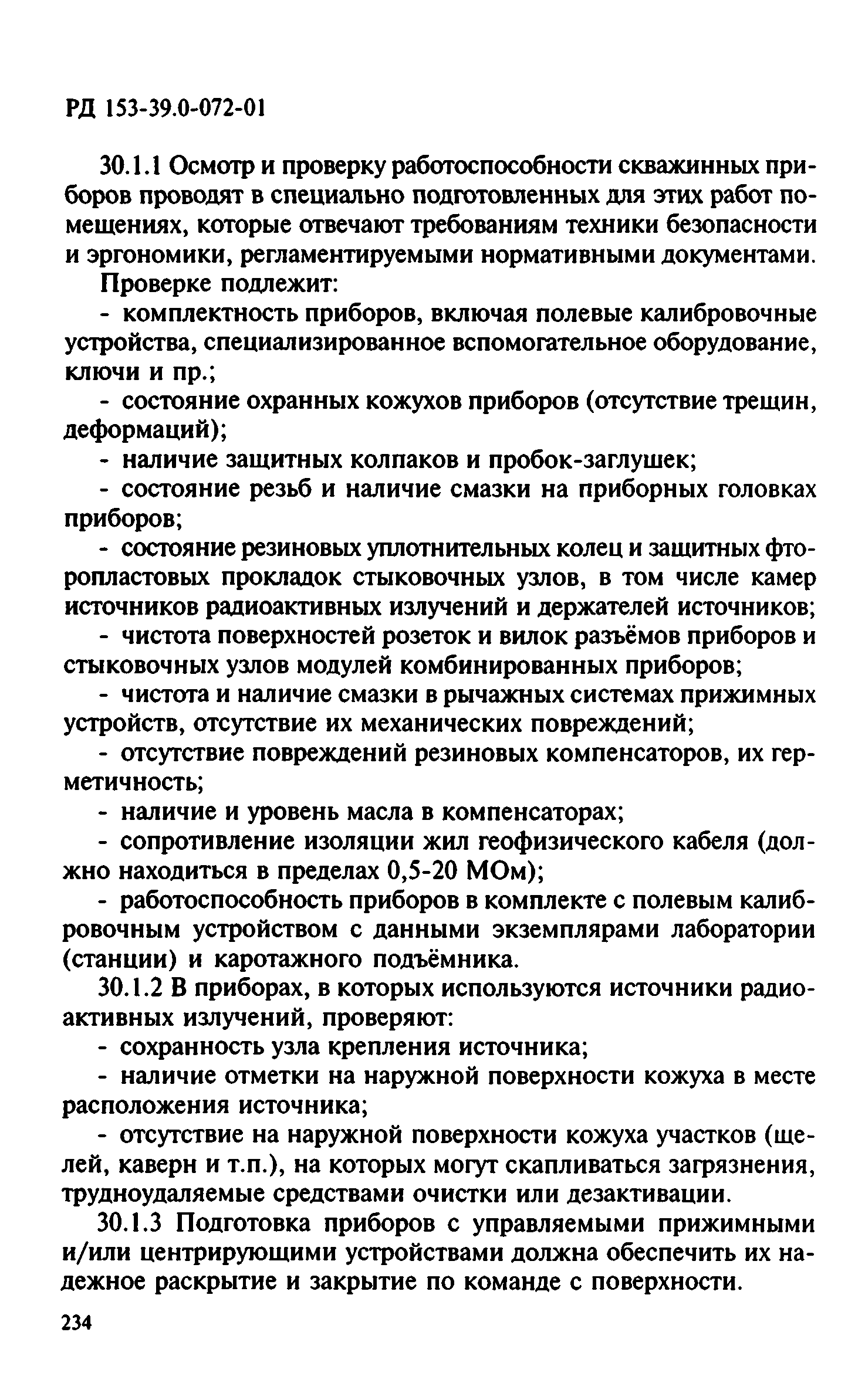 РД 153-39.0-072-01

30.1.1 Осмотр и проверку работоспособности скважинных приборов проводят в специально подготовленных для этих работ помещениях, которые отвечают требованиям техники безопасности и эргономики, регламентируемыми нормативными документами.

Проверке подлежит:

- комплектность приборов, включая полевые калибровочные устройства, специализированное вспомогательное оборудование, ключи и пр.;

- состояние охранных кожухов приборов (отсутствие трещин, деформаций);

- наличие защитных колпаков и пробок-заглушек;

- состояние резьб и наличие смазки на приборных головках приборов;

- состояние резиновых уплотнительных колец и защитных фторопластовых прокладок стыковочных узлов, в том числе камер источников радиоактивных излучений и держателей источников;

- чистота поверхностей розеток и вилок разъёмов приборов и стыковочных узлов модулей комбинированных приборов;

- чистота и наличие смазки в рычажных системах прижимных устройств, отсутствие их механических повреждений;

- отсутствие повреждений резиновых компенсаторов, их герметичность;

- наличие и уровень масла в компенсаторах;

- сопротивление изоляции жил геофизического кабеля (должно находиться в пределах 0,5-20 МОм);

- работоспособность приборов в комплекте с полевым калибровочным устройством с данными экземплярами лаборатории (станции) и каротажного подъёмника.

30.1.2 В приборах, в которых используются источники радиоактивных излучений, проверяют:

- сохранность узла крепления источника;

- наличие отметки на наружной поверхности кожуха в месте расположения источника;

- отсутствие на наружной поверхности кожуха участков (щелей, каверн и т.п.), на которых могут скапливаться загрязнения, трудноудаляемые средствами очистки или дезактивации.

30.1.3 Подготовка приборов с управляемыми прижимными и/или центрирующими устройствами должна обеспечить их надежное раскрытие и закрытие по команде с поверхности.

234